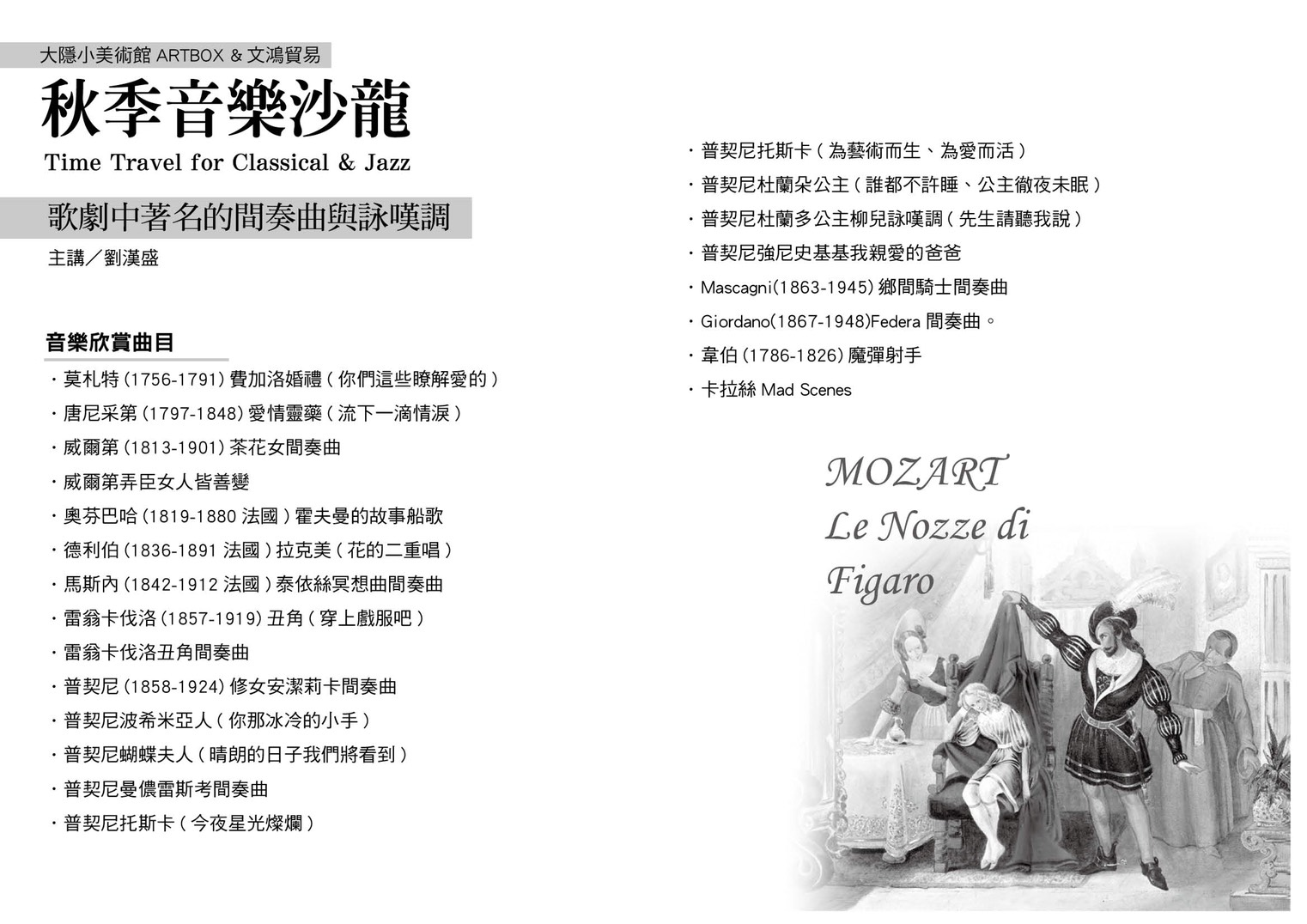 大隱小美術館 ARTBOX & 文鴻貿易

秋季音樂沙龍

Time Travel for Classical & Jazz

歌劇中著名的間奏曲與詠嘆調

主講／劉漢盛

音樂欣賞曲目

・莫札特 (1756-1791) 費加洛婚禮 ( 你們這些瞭解愛的 )
・唐尼采第 (1797-1848) 愛情靈藥 ( 流下一滴情淚 )
・威爾第 (1813-1901) 茶花女間奏曲
・威爾第弄臣女人皆善變
・奧芬巴哈 (1819-1880 法國 ) 霍夫曼的故事船歌
・德利伯 (1836-1891 法國 ) 拉克美 ( 花的二重唱 )
・馬斯內 (1842-1912 法國 ) 泰依絲冥想曲間奏曲
・雷翁卡伐洛 (1857-1919) 丑角 ( 穿上戲服吧 )
・雷翁卡伐洛丑角間奏曲
・普契尼 (1858-1924) 修女安潔莉卡間奏曲
・普契尼波希米亞人 ( 你那冰冷的小手 )
・普契尼蝴蝶夫人 ( 晴朗的日子我們將看到 )
・普契尼曼儂雷斯考間奏曲
・普契尼托斯卡 ( 今夜星光燦爛 )
・普契尼托斯卡 ( 為藝術而生、為愛而活 )
・普契尼杜蘭朵公主 ( 誰都不許睡、公主徹夜未眠 )
・普契尼杜蘭多公主柳兒詠嘆調 ( 先生請聽我說 )
・普契尼強尼史基基我親愛的爸爸
・Mascagni(1863-1945) 鄉間騎士間奏曲
・Giordano(1867-1948)Federa 間奏曲。
・韋伯 (1786-1826) 魔彈射手
・卡拉絲 Mad Scenes

MOZART
Le Nozze di
Figaro